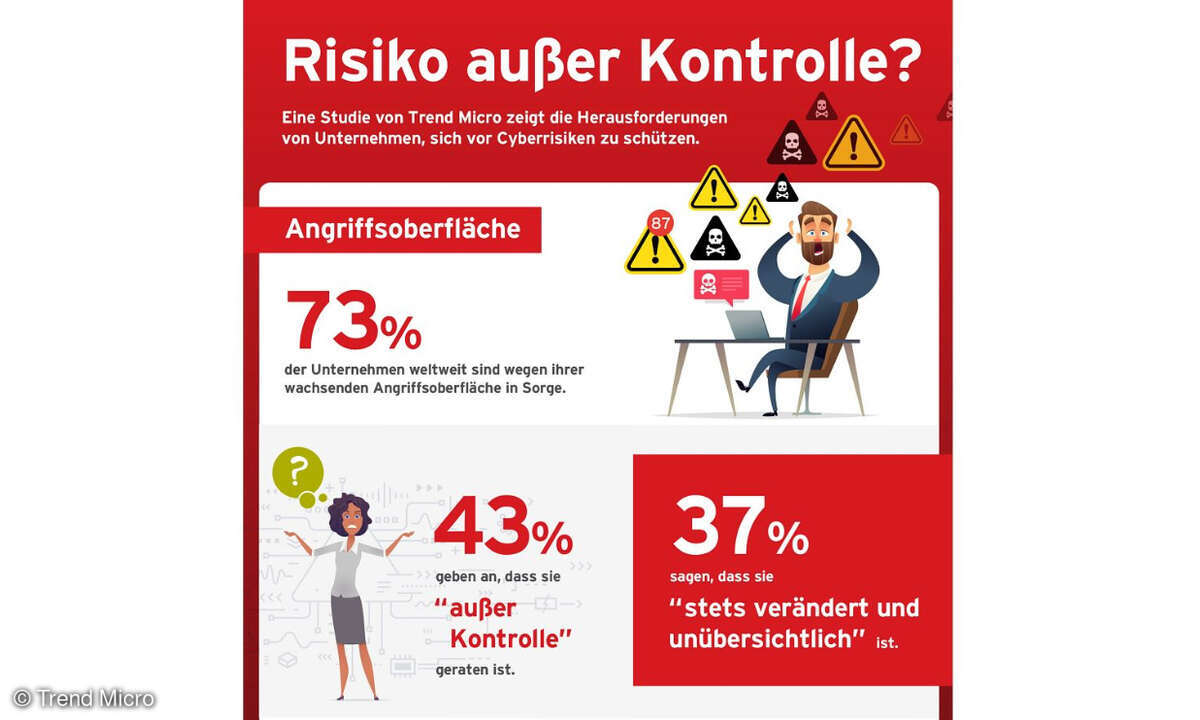 Risiko außer Kontrolle?

Eine Studie von Trend Micro zeigt die Herausforderungen von Unternehmen, sich vor Cyberrisiken zu schützen.

Angriffsoberfläche

87

73%

der Unternehmen weltweit sind wegen ihrer wachsenden Angriffsoberfläche in Sorge.

?

43%

geben an, dass sie "außer Kontrolle" geraten ist.

37%

sagen, dass sie "stets verändert und unübersichtlich" ist.

© Trend Micro